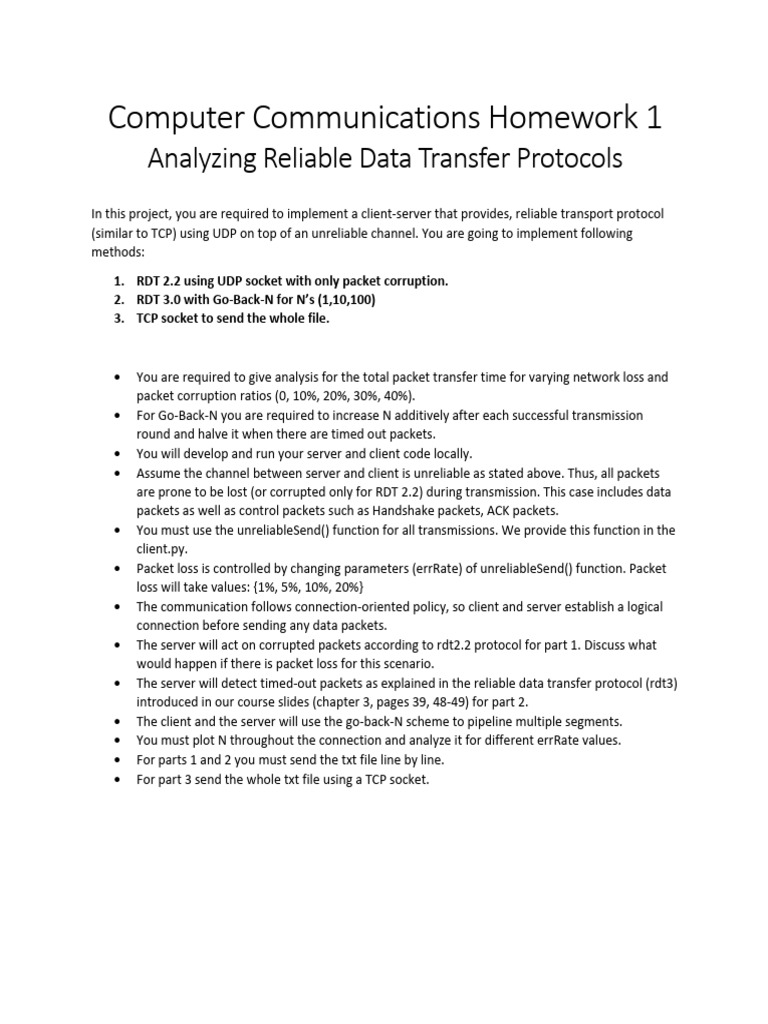 Computer Communications Homework 1

Analyzing Reliable Data Transfer Protocols

In this project, you are required to implement a client-server that provides, reliable transport protocol (similar to TCP) using UDP on top of an unreliable channel. You are going to implement following methods:

1. RDT 2.2 using UDP socket with only packet corruption.
2. RDT 3.0 with Go-Back-N for N's (1,10,100)
3. TCP socket to send the whole file.

• You are required to give analysis for the total packet transfer time for varying network loss and packet corruption ratios (0, 10%, 20%, 30%, 40%).
• For Go-Back-N you are required to increase N additively after each successful transmission round and halve it when there are timed out packets.
• You will develop and run your server and client code locally.
• Assume the channel between server and client is unreliable as stated above. Thus, all packets are prone to be lost (or corrupted only for RDT 2.2) during transmission. This case includes data packets as well as control packets such as Handshake packets, ACK packets.
• You must use the unreliableSend() function for all transmissions. We provide this function in the client.py.
• Packet loss is controlled by changing parameters (errRate) of unreliableSend() function. Packet loss will take values: {1%, 5%, 10%, 20%}
• The communication follows connection-oriented policy, so client and server establish a logical connection before sending any data packets.
• The server will act on corrupted packets according to rdt2.2 protocol for part 1. Discuss what would happen if there is packet loss for this scenario.
• The server will detect timed-out packets as explained in the reliable data transfer protocol (rdt3) introduced in our course slides (chapter 3, pages 39, 48-49) for part 2.
• The client and the server will use the go-back-N scheme to pipeline multiple segments.
• You must plot N throughout the connection and analyze it for different errRate values.
• For parts 1 and 2 you must send the txt file line by line.
• For part 3 send the whole txt file using a TCP socket.